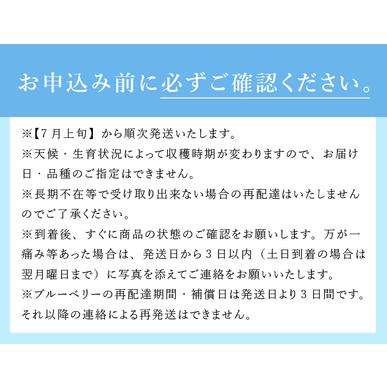 お申込み前に必ずご確認ください。

※【7月上旬】から順次発送いたします。
※天候・生育状況によって収穫時期が変わりますので、お届け日・品種のご指定はできません。
※長期不在等で受け取り出来ない場合の再配達はいたしませんのでご了承ください。
※到着後、すぐに商品の状態のご確認をお願いします。万が一痛み等あった場合は、発送日から３日以内（土日到着の場合は翌月曜日まで）に写真を添えてご連絡をお願いいたします。
※ブルーベリーの再配達期間・補償日は発送日より３日間です。それ以降の連絡による再発送はできません。